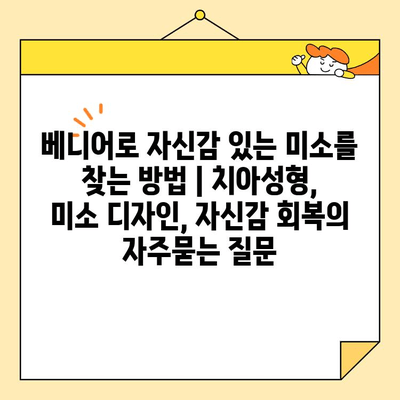 베니어로 자신감 있는 미소를 찾는 방법 | 치아성형, 미소 디자인, 자신감 회복의 자주묻는 질문